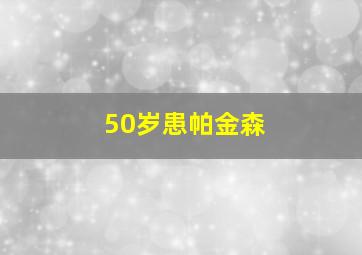 50岁患帕金森